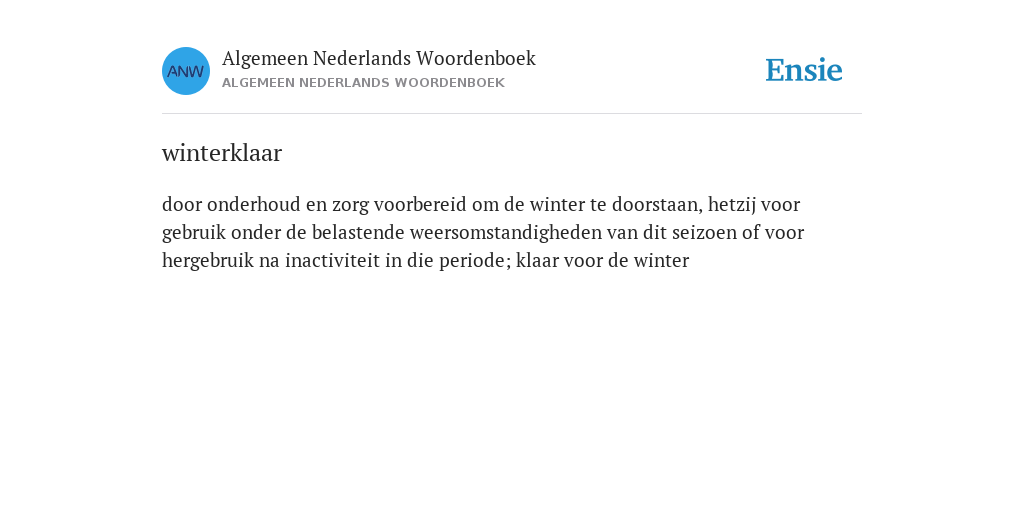 ANW
Algemeen Nederlands Woordenboek
ALGEMEEN NEDERLANDS WOORDENBOEK

Ensie

winterklaar

door onderhoud en zorg voorbereid om de winter te doorstaan, hetzij voor gebruik onder de belastende weersomstandigheden van dit seizoen of voor hergebruik na inactiviteit in die periode; klaar voor de winter